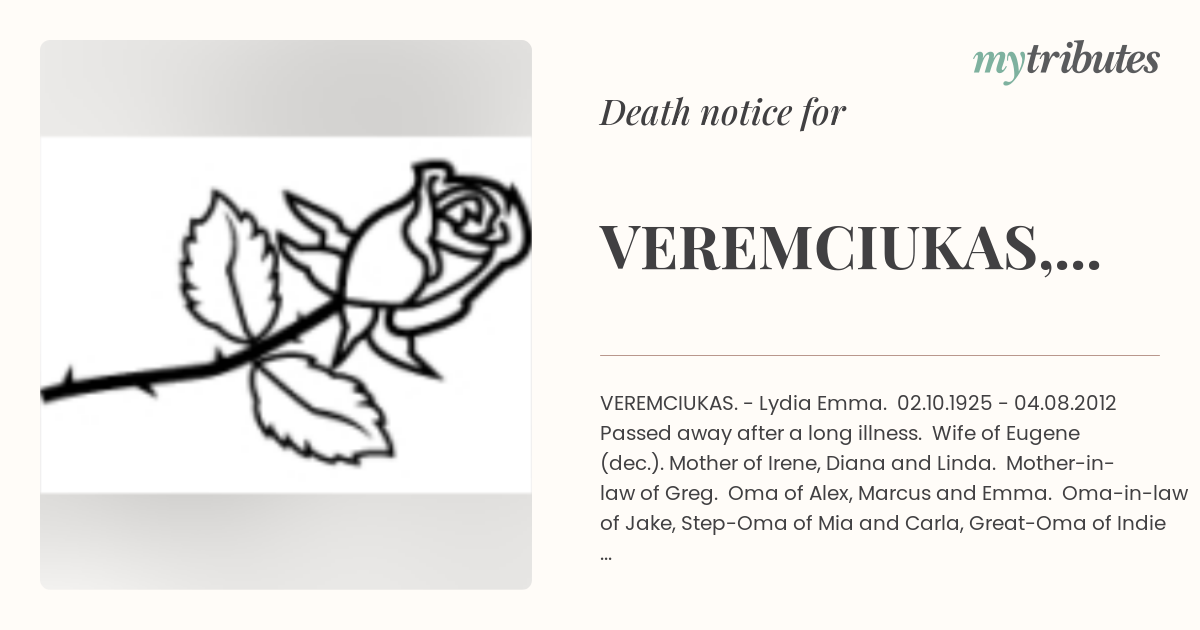 mytributes

Death notice for

VEREMCIUKAS,...

VEREMCIUKAS. - Lydia Emma. 02.10.1925 - 04.08.2012 Passed away after a long illness. Wife of Eugene (dec.). Mother of Irene, Diana and Linda. Mother-in-law of Greg. Oma of Alex, Marcus and Emma. Oma-in-law of Jake, Step-Oma of Mia and Carla, Great-Oma of Indie ...